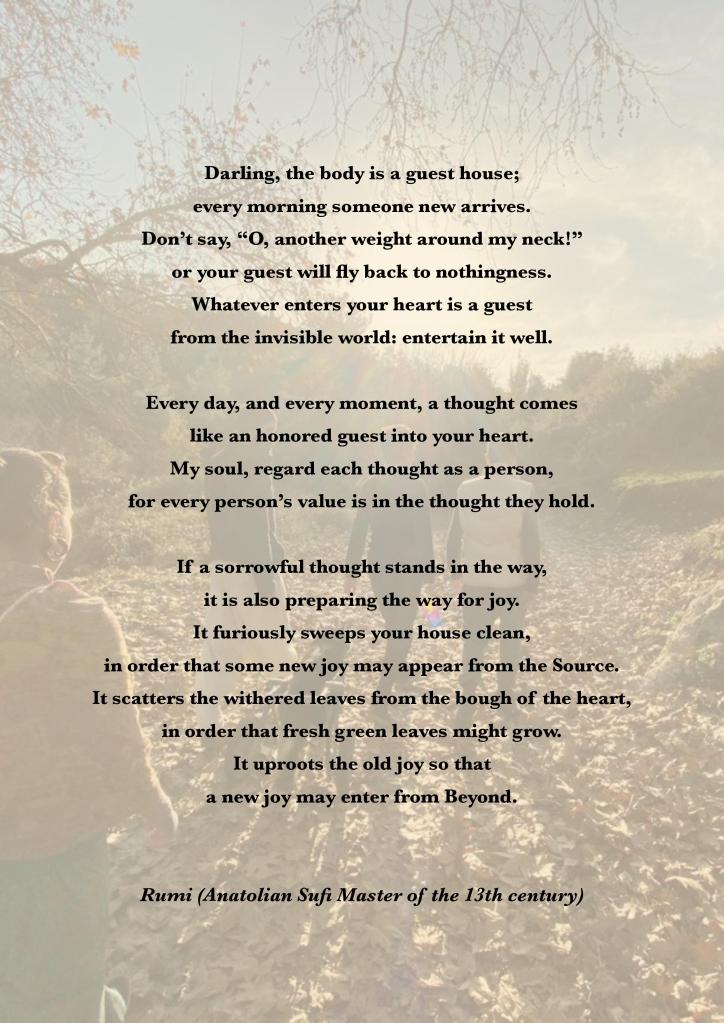 Darling, the body is a guest house;
every morning someone new arrives.
Don't say, "O, another weight around my neck!"
or your guest will fly back to nothingness.
Whatever enters your heart is a guest
from the invisible world: entertain it well.

Every day, and every moment, a thought comes
like an honored guest into your heart.
My soul, regard each thought as a person,
for every person's value is in the thought they hold.

If a sorrowful thought stands in the way,
it is also preparing the way for joy.
It furiously sweeps your house clean,
in order that some new joy may appear from the Source.
It scatters the withered leaves from the bough of the heart,
in order that fresh green leaves might grow.
It uproots the old joy so that
a new joy may enter from Beyond.

Rumi (Anatolian Sufi Master of the 13th century)